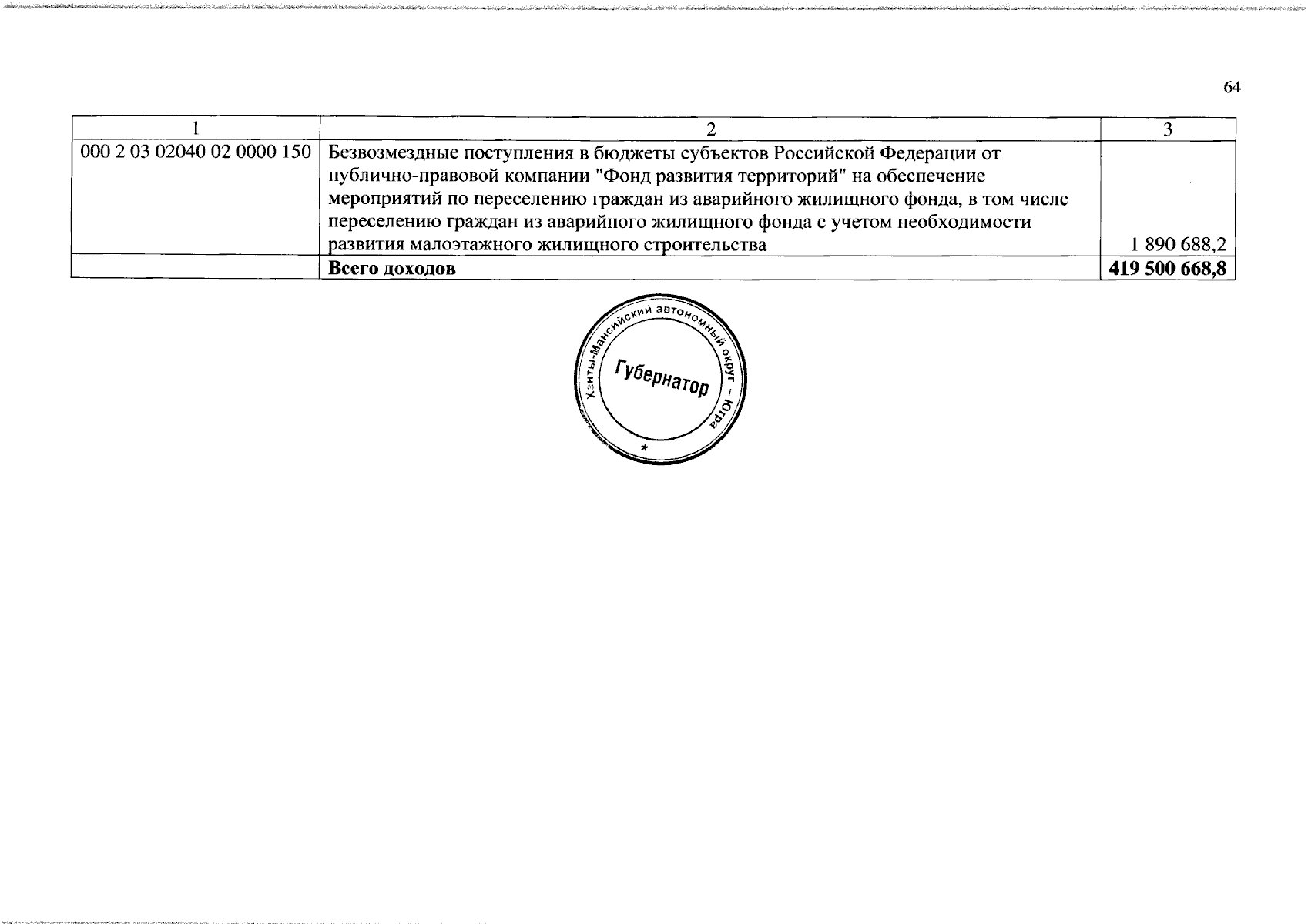 64

| 1 | 2 | 3 |
|---|---|---|
| 000 2 03 02040 02 0000 150 | Безвозмездные поступления в бюджеты субъектов Российской Федерации от публично-правовой компании "Фонд развития территорий" на обеспечение мероприятий по переселению граждан из аварийного жилищного фонда, в том числе переселению граждан из аварийного жилищного фонда с учетом необходимости развития малоэтажного жилищного строительства | 1 890 688,2 |
| | **Всего доходов** | **419 500 668,8** |

Ханты-Мансийский автономный округ – Югра
Губернатор
*